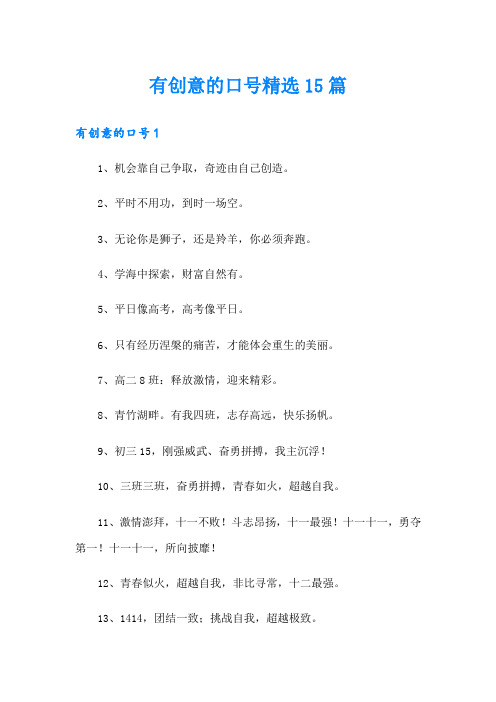 有创意的口号精选15篇

有创意的口号1

1、机会靠自己争取，奇迹由自己创造。

2、平时不用功，到时一场空。

3、无论你是狮子，还是羚羊，你必须奔跑。

4、学海中探索，财富自然有。

5、平日像高考，高考像平日。

6、只有经历涅槃的痛苦，才能体会重生的美丽。

7、高二8班：释放激情，迎来精彩。

8、青竹湖畔。有我四班，志存高远，快乐扬帆。

9、初三15，刚强威武、奋勇拼搏，我主沉浮！

10、三班三班，奋勇拼搏，青春如火，超越自我。

11、激情澎拜，十一不败！斗志昂扬，十一最强！十一十一，勇夺第一！十一十一，所向披靡！

12、青春似火，超越自我，非比寻常，十二最强。

13、1414，团结一致；挑战自我，超越极致。